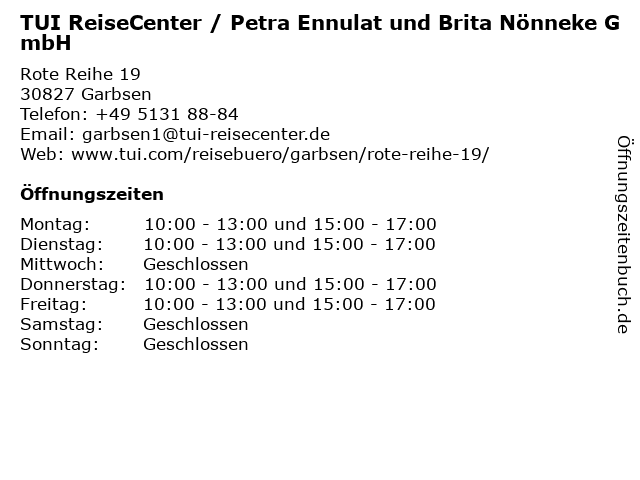 TUI ReiseCenter / Petra Ennulat und Brita Nönneke GmbH

Rote Reihe 19
30827 Garbsen
Telefon: +49 5131 88-84
Email: garbsen1@tui-reisecenter.de
Web: www.tui.com/reisebuero/garbsen/rote-reihe-19/

Öffnungszeiten

Montag: 10:00 - 13:00 und 15:00 - 17:00
Dienstag: 10:00 - 13:00 und 15:00 - 17:00
Mittwoch: Geschlossen
Donnerstag: 10:00 - 13:00 und 15:00 - 17:00
Freitag: 10:00 - 13:00 und 15:00 - 17:00
Samstag: Geschlossen
Sonntag: Geschlossen

Öffnungszeitenbuch.de